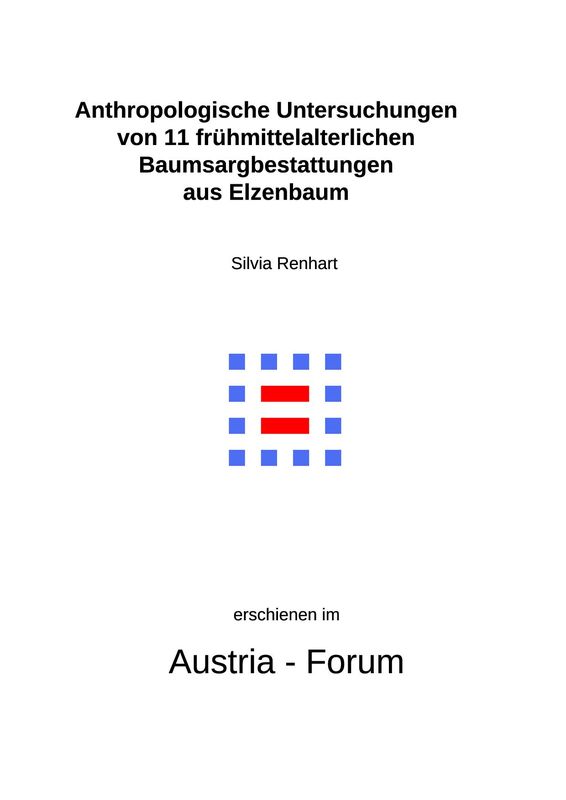 Anthropologische Untersuchungen
von 11 frühmittelalterlichen
Baumsargbestattungen
aus Elzenbaum

Silvia Renhart

erschienen im

Austria - Forum